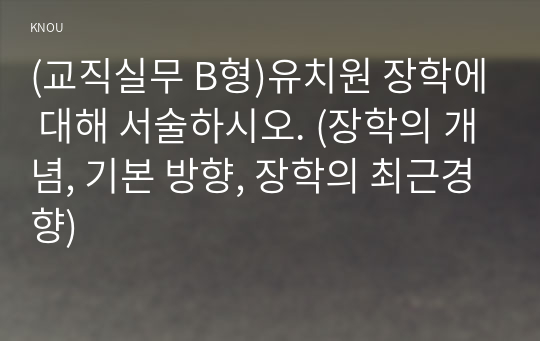 KNOU

(교직실무 B형)유치원 장학에 대해 서술하시오. (장학의 개념, 기본 방향, 장학의 최근경향)